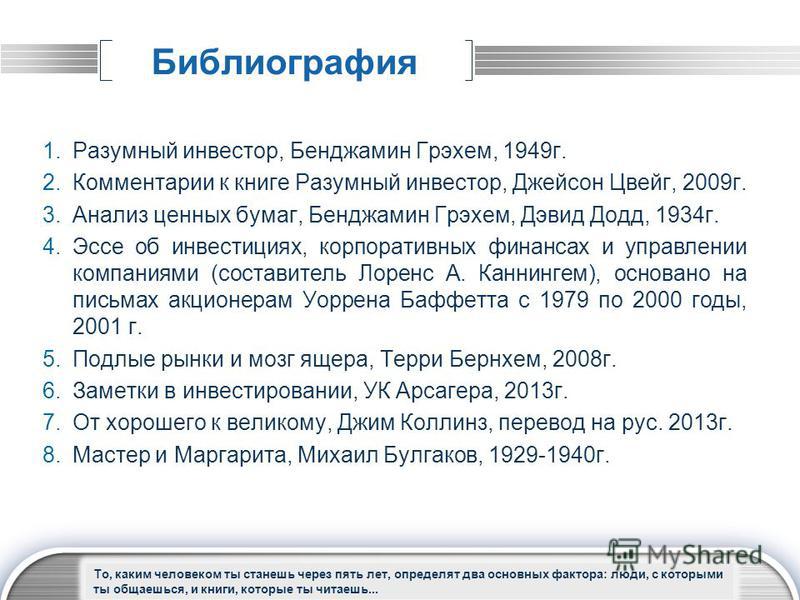 Библиография

1. Разумный инвестор, Бенджамин Грэхем, 1949г.
2. Комментарии к книге Разумный инвестор, Джейсон Цвейг, 2009г.
3. Анализ ценных бумаг, Бенджамин Грэхем, Дэвид Додд, 1934г.
4. Эссе об инвестициях, корпоративных финансах и управлении компаниями (составитель Лоренс А. Каннингем), основано на письмах акционерам Уоррена Баффетта с 1979 по 2000 годы, 2001 г.
5. Подлые рынки и мозг ящера, Терри Бернхем, 2008г.
6. Заметки в инвестировании, УК Арсагера, 2013г.
7. От хорошего к великому, Джим Коллинз, перевод на рус. 2013г.
8. Мастер и Маргарита, Михаил Булгаков, 1929-1940г.

MyShared

То, каким человеком ты станешь через пять лет, определят два основных фактора: люди, с которыми ты общаешься, и книги, которые ты читаешь...